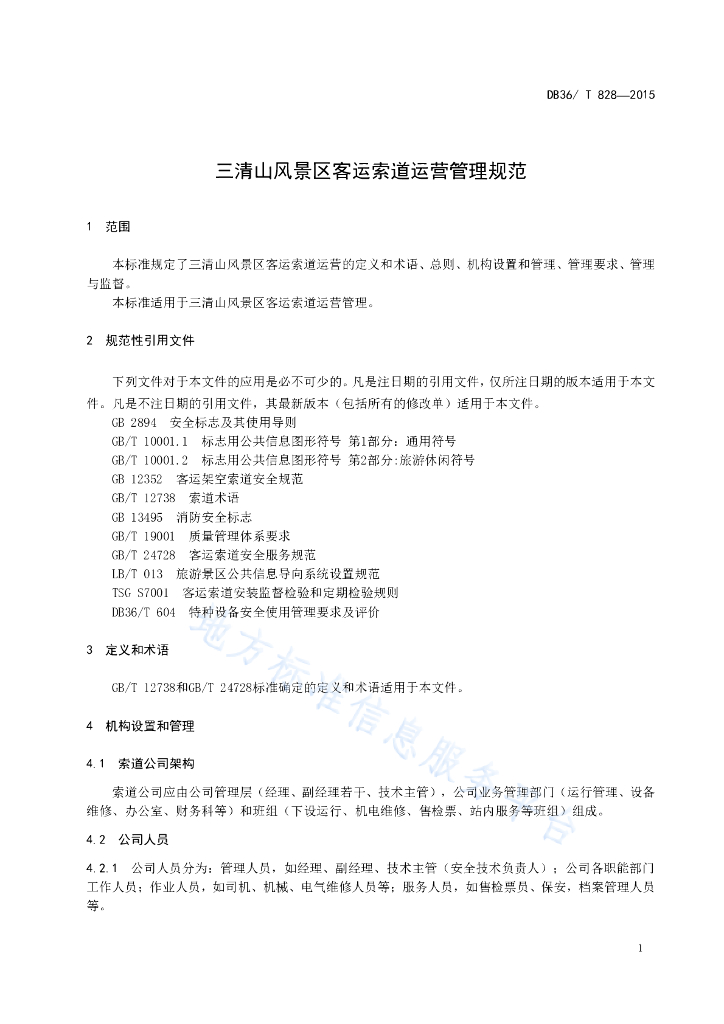 DB36/ T 828—2015

三清山风景区客运索道运营管理规范

1 范围

本标准规定了三清山风景区客运索道运营的定义和术语、总则、机构设置和管理、管理要求、管理与监督。

本标准适用于三清山风景区客运索道运营管理。

2 规范性引用文件

下列文件对于本文件的应用是必不可少的。凡是注日期的引用文件，仅所注日期的版本适用于本文件。凡是不注日期的引用文件，其最新版本（包括所有的修改单）适用于本文件。

GB 2894 安全标志及其使用导则

GB/T 10001.1 标志用公共信息图形符号 第1部分：通用符号

GB/T 10001.2 标志用公共信息图形符号 第2部分:旅游休闲符号

GB 12352 客运架空索道安全规范

GB/T 12738 索道术语

GB 13495 消防安全标志

GB/T 19001 质量管理体系要求

GB/T 24728 客运索道安全服务规范

LB/T 013 旅游景区公共信息导向系统设置规范

TSG S7001 客运索道安装监督检验和定期检验规则

DB36/T 604 特种设备安全使用管理要求及评价

3 定义和术语

GB/T 12738和GB/T 24728标准确定的定义和术语适用于本文件。

4 机构设置和管理

4.1 索道公司架构

索道公司应由公司管理层（经理、副经理若干、技术主管），公司业务管理部门（运行管理、设备维修、办公室、财务科等）和班组（下设运行、机电维修、售检票、站内服务等班组）组成。

4.2 公司人员

4.2.1 公司人员分为：管理人员，如经理、副经理、技术主管（安全技术负责人）；公司各职能部门工作人员；作业人员，如司机、机械、电气维修人员等；服务人员，如售检票员、保安，档案管理人员等。

地方标准信息服务平台

1